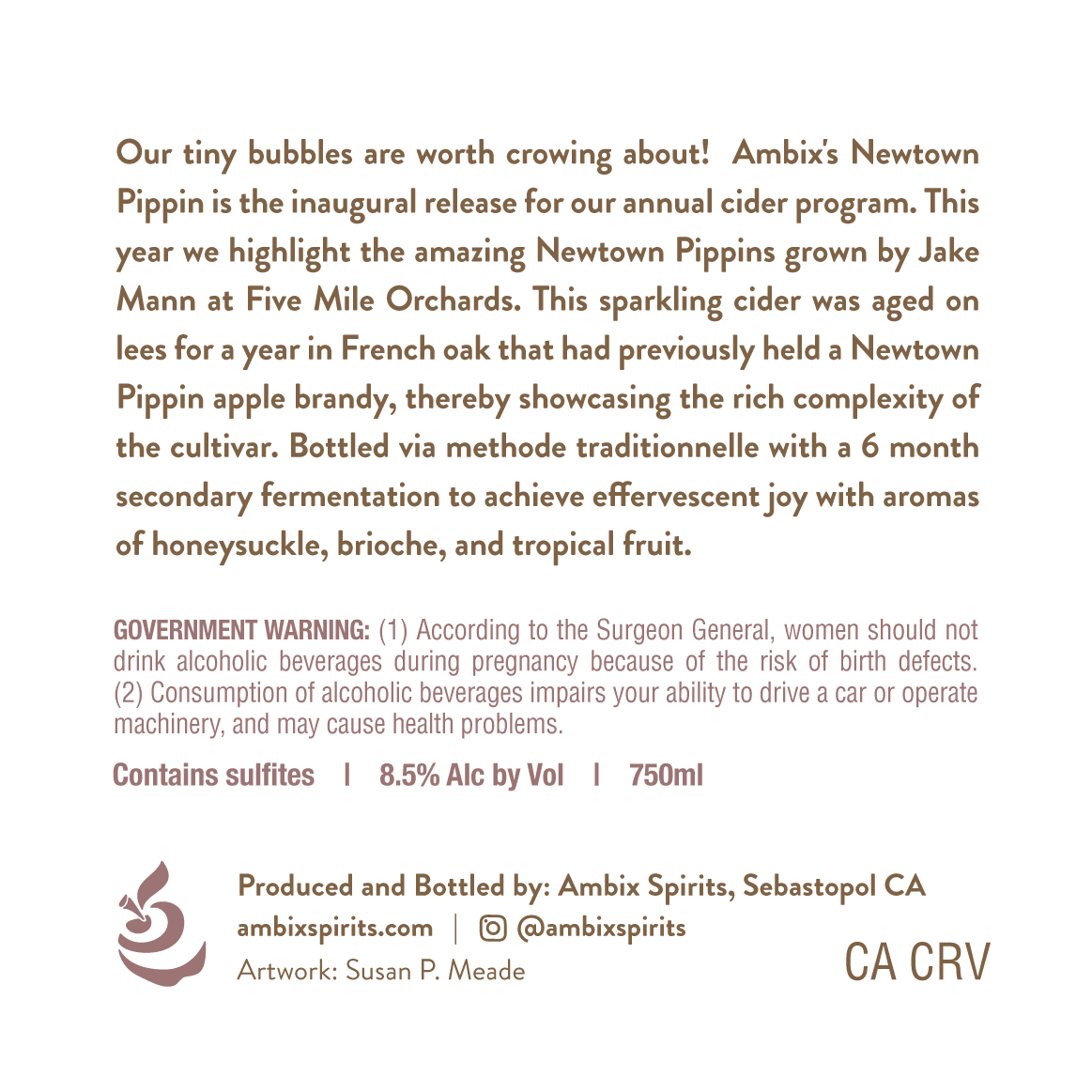 Our tiny bubbles are worth crowing about!  Ambix's Newtown Pippin is the inaugural release for our annual cider program. This year we highlight the amazing Newtown Pippins grown by Jake Mann at Five Mile Orchards. This sparkling cider was aged on lees for a year in French oak that had previously held a Newtown Pippin apple brandy, thereby showcasing the rich complexity of the cultivar. Bottled via methode traditionnelle with a 6 month secondary fermentation to achieve effervescent joy with aromas of honeysuckle, brioche, and tropical fruit.

GOVERNMENT WARNING: (1) According to the Surgeon General, women should not drink alcoholic beverages during pregnancy because of the risk of birth defects. (2) Consumption of alcoholic beverages impairs your ability to drive a car or operate machinery, and may cause health problems.

Contains sulfites | 8.5% Alc by Vol | 750ml

Produced and Bottled by: Ambix Spirits, Sebastopol CA
ambixspirits.com | @ambixspirits
Artwork: Susan P. Meade

CA CRV